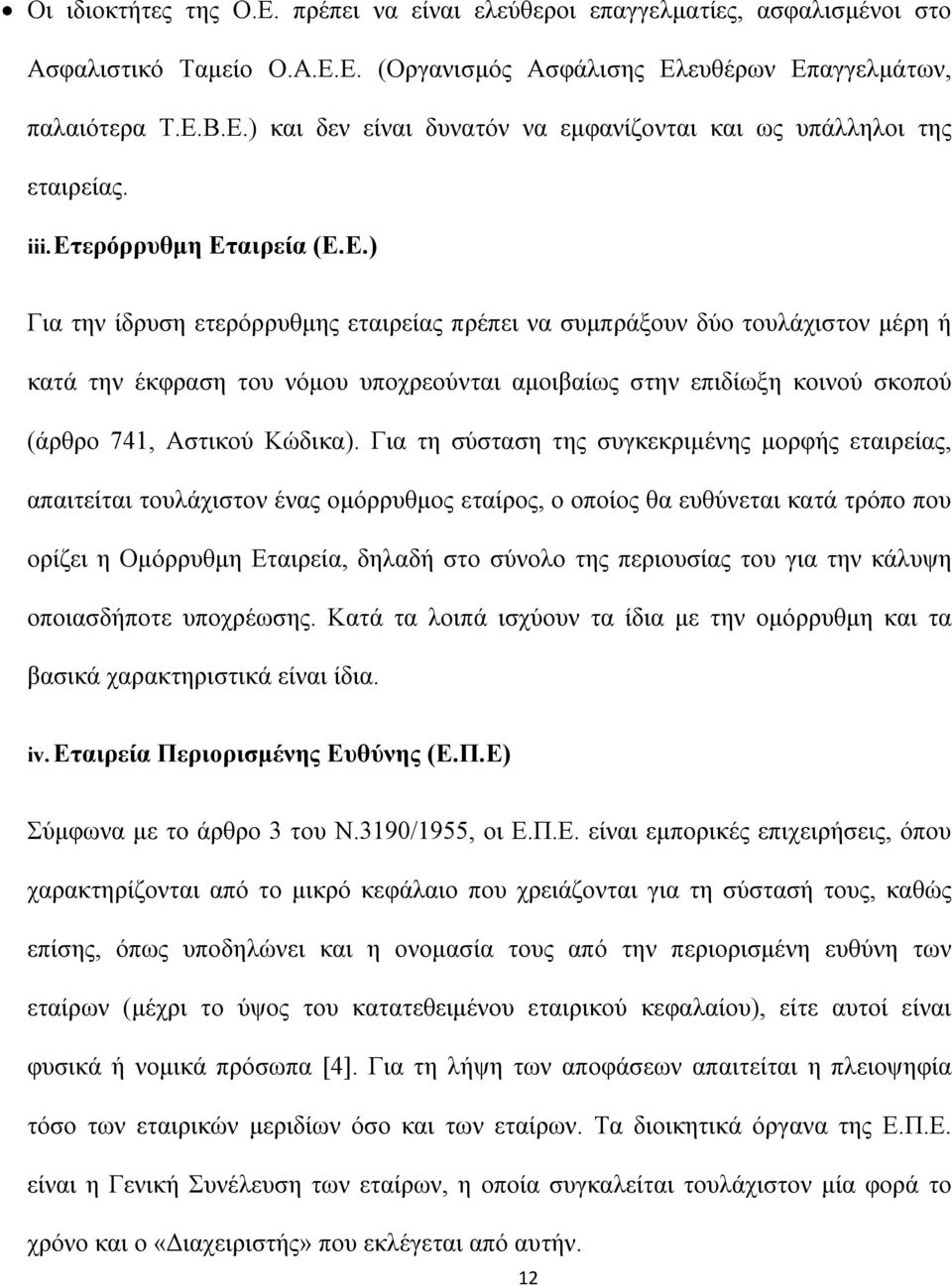 • Οι ιδιοκτήτες της Ο.Ε. πρέπει να είναι ελεύθεροι επαγγελματίες, ασφαλισμένοι στο Ασφαλιστικό Ταμείο Ο.Α.Ε.Ε. (Οργανισμός Ασφάλισης Ελευθέρων Επαγγελμάτων, παλαιότερα Τ.Ε.Β.Ε.) και δεν είναι δυνατόν να εμφανίζονται και ως υπάλληλοι της εταιρείας.

iii. Ετερόρρυθμη Εταιρεία (Ε.Ε.)

Για την ίδρυση ετερόρρυθμης εταιρείας πρέπει να συμπράξουν δύο τουλάχιστον μέρη ή κατά την έκφραση του νόμου υποχρεούνται αμοιβαίως στην επιδίωξη κοινού σκοπού (άρθρο 741, Αστικού Κώδικα). Για τη σύσταση της συγκεκριμένης μορφής εταιρείας, απαιτείται τουλάχιστον ένας ομόρρυθμος εταίρος, ο οποίος θα ευθύνεται κατά τρόπο που ορίζει η Ομόρρυθμη Εταιρεία, δηλαδή στο σύνολο της περιουσίας του για την κάλυψη οποιασδήποτε υποχρέωσης. Κατά τα λοιπά ισχύουν τα ίδια με την ομόρρυθμη και τα βασικά χαρακτηριστικά είναι ίδια.

iv. Εταιρεία Περιορισμένης Ευθύνης (Ε.Π.Ε)

Σύμφωνα με το άρθρο 3 του Ν.3190/1955, οι Ε.Π.Ε. είναι εμπορικές επιχειρήσεις, όπου χαρακτηρίζονται από το μικρό κεφάλαιο που χρειάζονται για τη σύστασή τους, καθώς επίσης, όπως υποδηλώνει και η ονομασία τους από την περιορισμένη ευθύνη των εταίρων (μέχρι το ύψος του κατατεθειμένου εταιρικού κεφαλαίου), είτε αυτοί είναι φυσικά ή νομικά πρόσωπα [4]. Για τη λήψη των αποφάσεων απαιτείται η πλειοψηφία τόσο των εταιρικών μεριδίων όσο και των εταίρων. Τα διοικητικά όργανα της Ε.Π.Ε. είναι η Γενική Συνέλευση των εταίρων, η οποία συγκαλείται τουλάχιστον μία φορά το χρόνο και ο «Διαχειριστής» που εκλέγεται από αυτήν.

12